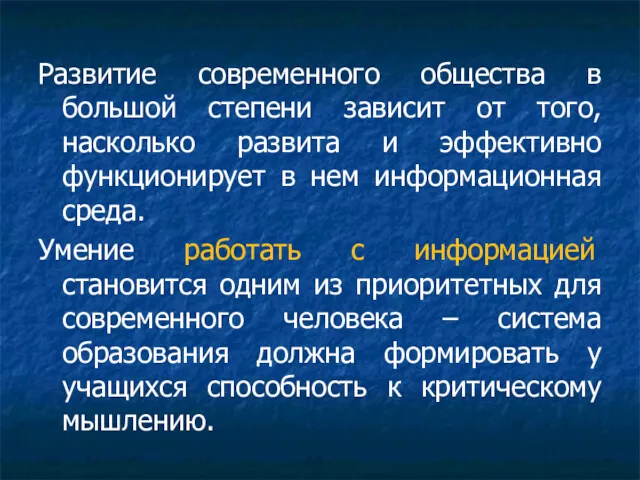 Развитие современного общества в большой степени зависит от того, насколько развита и эффективно функционирует в нем информационная среда.

Умение работать с информацией становится одним из приоритетных для современного человека – система образования должна формировать у учащихся способность к критическому мышлению.